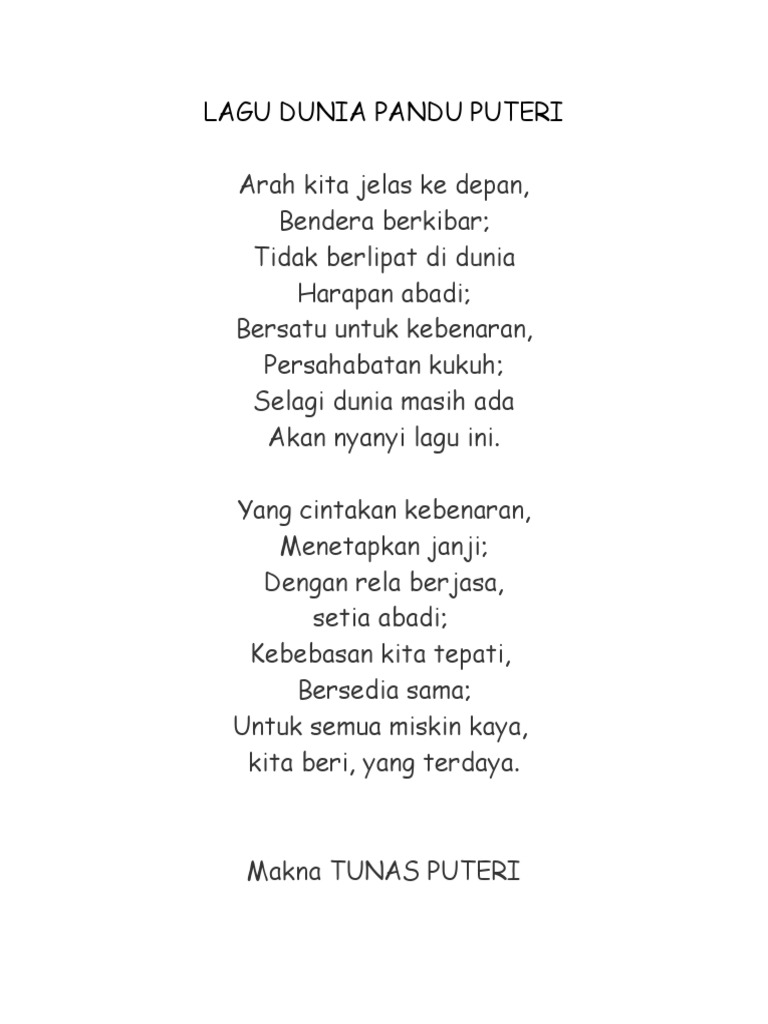 LAGU DUNIA PANDU PUTERI

Arah kita jelas ke depan,
Bendera berkibar;
Tidak berlipat di dunia
Harapan abadi;
Bersatu untuk kebenaran,
Persahabatan kukuh;
Selagi dunia masih ada
Akan nyanyi lagu ini.

Yang cintakan kebenaran,
Menetapkan janji;
Dengan rela berjasa,
setia abadi;
Kebebasan kita tepati,
Bersedia sama;
Untuk semua miskin kaya,
kita beri, yang terdaya.

Makna TUNAS PUTERI